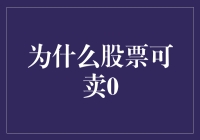 为什么股票可卖0